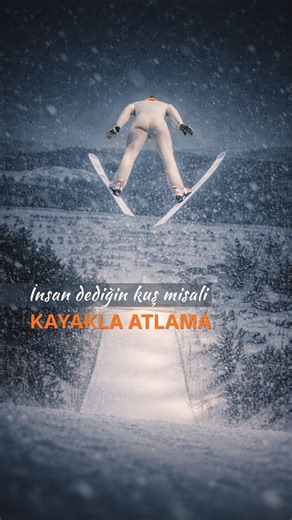 İnsan dediğin kuş misali
KAYAKLA ATLAMA